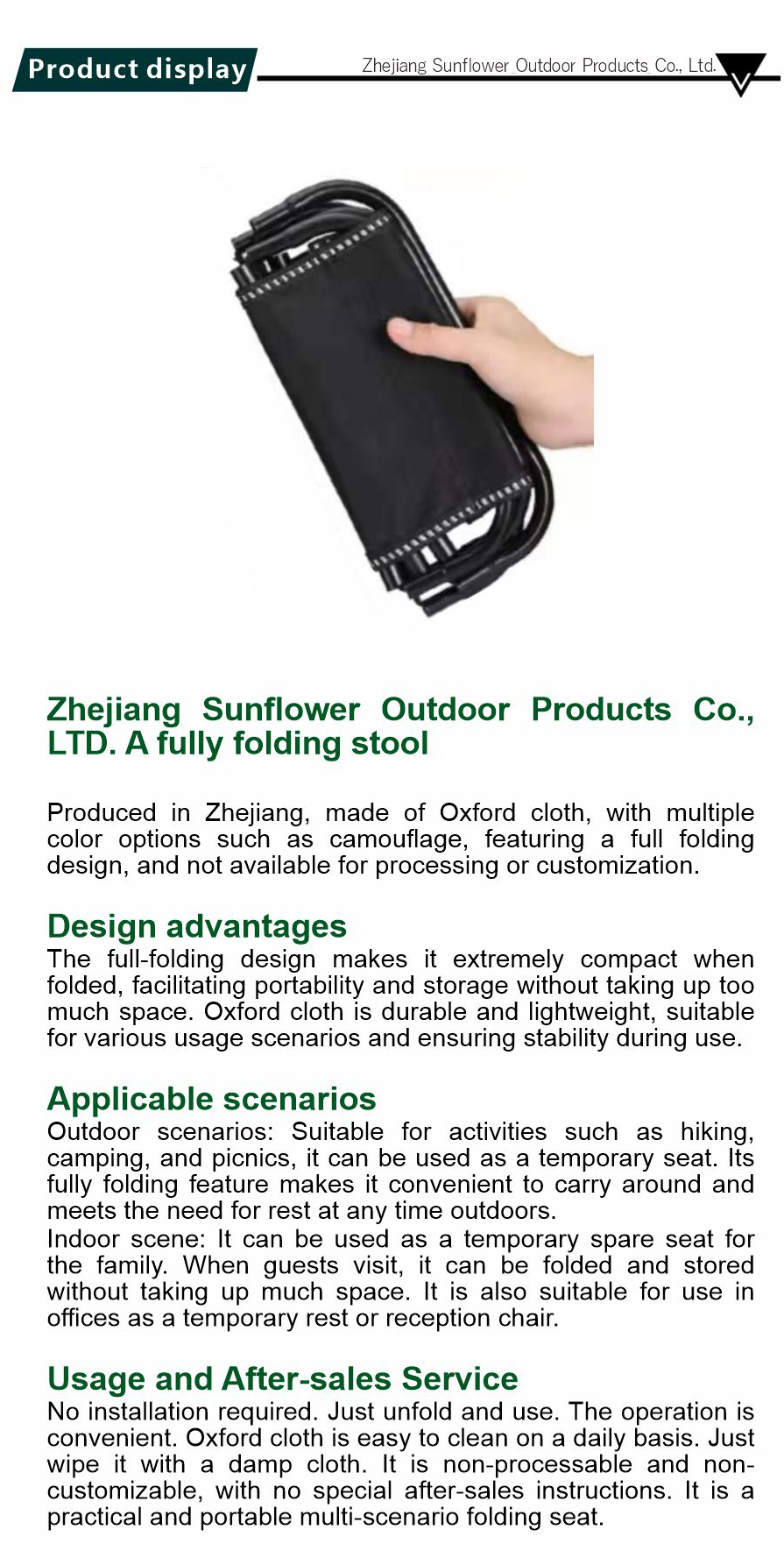 Product display

Zhejiang Sunflower Outdoor Products Co., Ltd.

Zhejiang Sunflower Outdoor Products Co., LTD. A fully folding stool

Produced in Zhejiang, made of Oxford cloth, with multiple color options such as camouflage, featuring a full folding design, and not available for processing or customization.

Design advantages
The full-folding design makes it extremely compact when folded, facilitating portability and storage without taking up too much space. Oxford cloth is durable and lightweight, suitable for various usage scenarios and ensuring stability during use.

Applicable scenarios
Outdoor scenarios: Suitable for activities such as hiking, camping, and picnics, it can be used as a temporary seat. Its fully folding feature makes it convenient to carry around and meets the need for rest at any time outdoors.
Indoor scene: It can be used as a temporary spare seat for the family. When guests visit, it can be folded and stored without taking up much space. It is also suitable for use in offices as a temporary rest or reception chair.

Usage and After-sales Service
No installation required. Just unfold and use. The operation is convenient. Oxford cloth is easy to clean on a daily basis. Just wipe it with a damp cloth. It is non-processable and non-customizable, with no special after-sales instructions. It is a practical and portable multi-scenario folding seat.